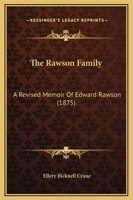 KESSINGER'S LEGACY REPRINTS

The Rawson Family

A Revised Memoir Of Edward Rawson (1875)

Ellery Bicknell Crane